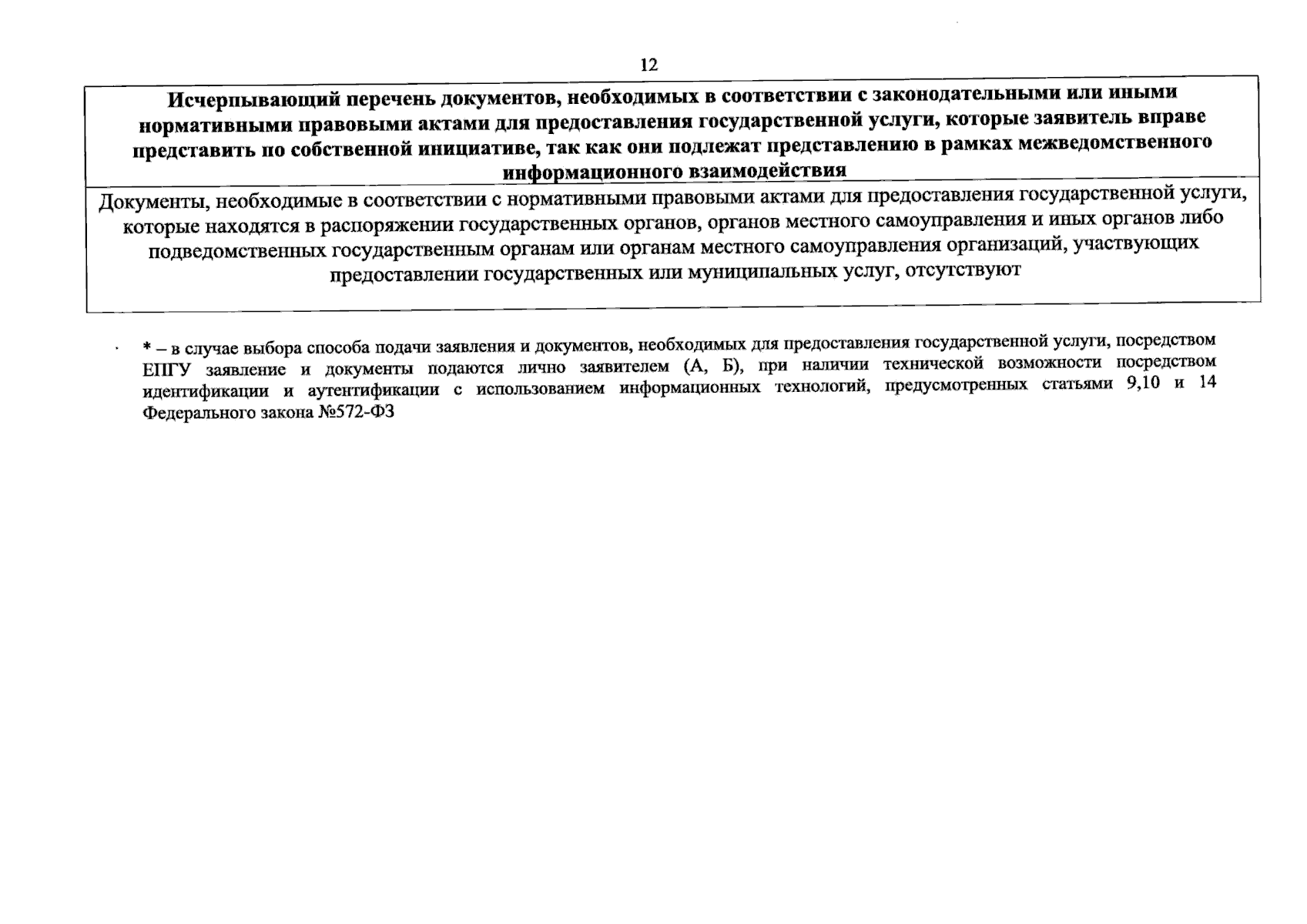 12

| Исчерпывающий перечень документов, необходимых в соответствии с законодательными или иными нормативными правовыми актами для предоставления государственной услуги, которые заявитель вправе представить по собственной инициативе, так как они подлежат представлению в рамках межведомственного информационного взаимодействия |
|---|
| Документы, необходимые в соответствии с нормативными правовыми актами для предоставления государственной услуги, которые находятся в распоряжении государственных органов, органов местного самоуправления и иных органов либо подведомственных государственным органам или органам местного самоуправления организаций, участвующих предоставлении государственных или муниципальных услуг, отсутствуют |

* – в случае выбора способа подачи заявления и документов, необходимых для предоставления государственной услуги, посредством ЕПГУ заявление и документы подаются лично заявителем (А, Б), при наличии технической возможности посредством идентификации и аутентификации с использованием информационных технологий, предусмотренных статьями 9,10 и 14 Федерального закона №572-ФЗ